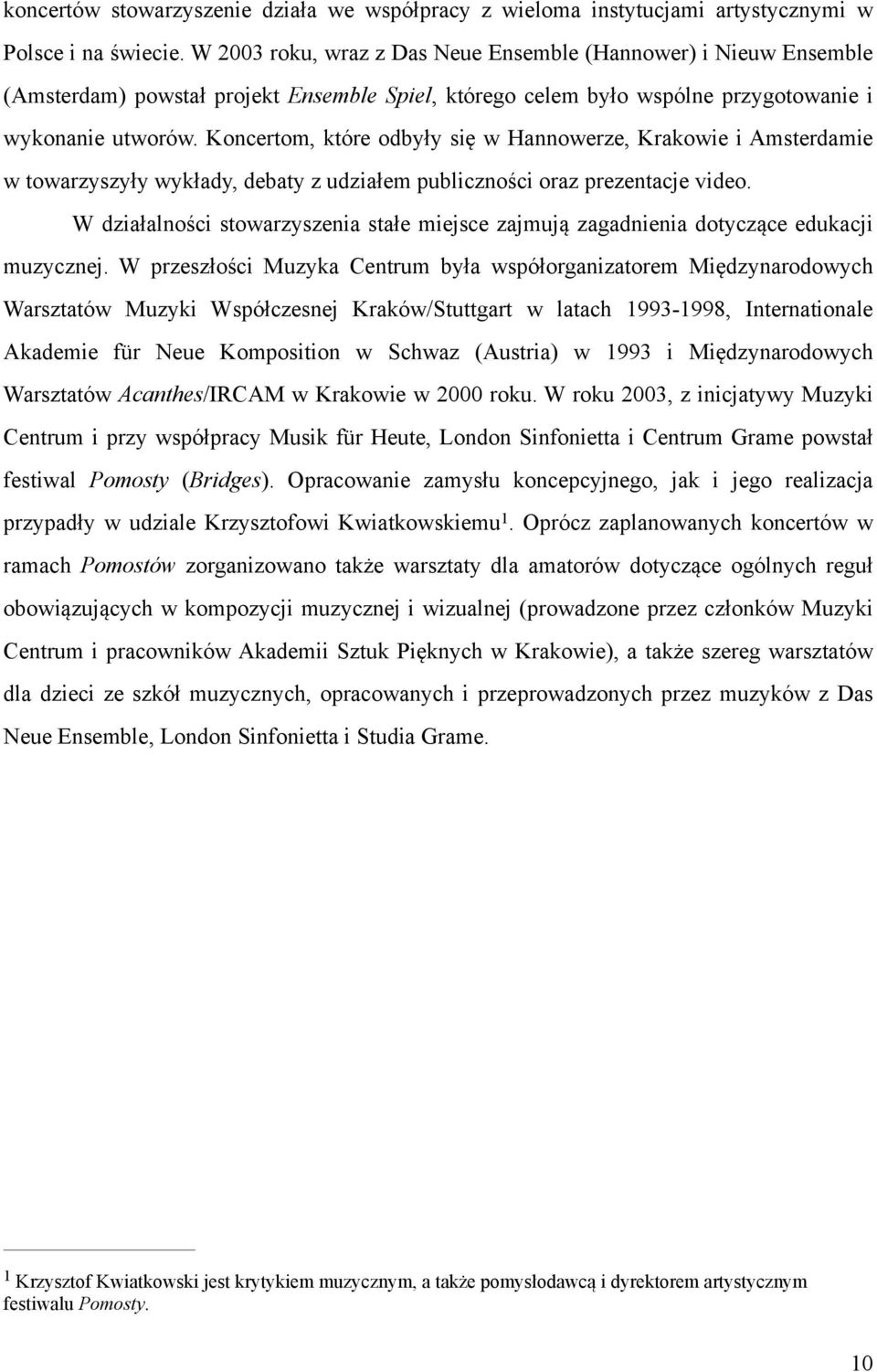 koncertów stowarzyszenie działa we współpracy z wieloma instytucjami artystycznymi w Polsce i na świecie. W 2003 roku, wraz z Das Neue Ensemble (Hannower) i Nieuw Ensemble (Amsterdam) powstał projekt Ensemble Spiel, którego celem było wspólne przygotowanie i wykonanie utworów. Koncertom, które odbyły się w Hannowerze, Krakowie i Amsterdamie w towarzyszyły wykłady, debaty z udziałem publiczności oraz prezentacje video.

W działalności stowarzyszenia stałe miejsce zajmują zagadnienia dotyczące edukacji muzycznej. W przeszłości Muzyka Centrum była współorganizatorem Międzynarodowych Warsztatów Muzyki Współczesnej Kraków/Stuttgart w latach 1993-1998, Internationale Akademie für Neue Komposition w Schwaz (Austria) w 1993 i Międzynarodowych Warsztatów Acanthes/IRCAM w Krakowie w 2000 roku. W roku 2003, z inicjatywy Muzyki Centrum i przy współpracy Musik für Heute, London Sinfonietta i Centrum Grame powstał festiwal Pomosty (Bridges). Opracowanie zamysłu koncepcyjnego, jak i jego realizacja przypadły w udziale Krzysztofowi Kwiatkowskiemu$^1$. Oprócz zaplanowanych koncertów w ramach Pomostów zorganizowano także warsztaty dla amatorów dotyczące ogólnych reguł obowiązujących w kompozycji muzycznej i wizualnej (prowadzone przez członków Muzyki Centrum i pracowników Akademii Sztuk Pięknych w Krakowie), a także szereg warsztatów dla dzieci ze szkół muzycznych, opracowanych i przeprowadzonych przez muzyków z Das Neue Ensemble, London Sinfonietta i Studia Grame.

$^1$ Krzysztof Kwiatkowski jest krytykiem muzycznym, a także pomysłodawcą i dyrektorem artystycznym festiwalu Pomosty.

10